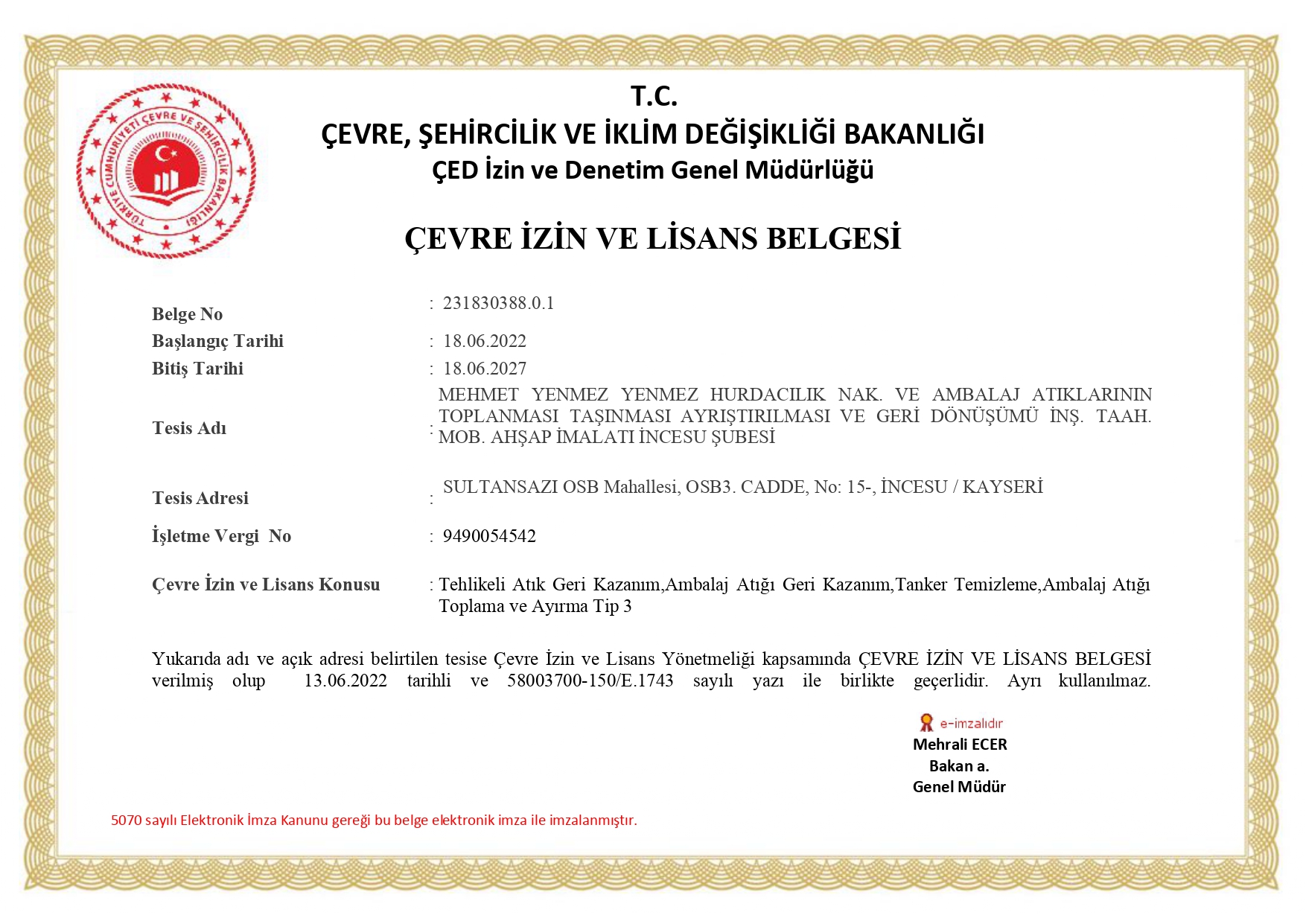 TÜRKİYE CUMHURİYETİ ÇEVRE VE ŞEHİRCİLİK BAKANLIĞI

T.C.
ÇEVRE, ŞEHİRCİLİK VE İKLİM DEĞİŞİKLİĞİ BAKANLIĞI
ÇED İzin ve Denetim Genel Müdürlüğü

ÇEVRE İZİN VE LİSANS BELGESİ

Belge No : 231830388.0.1
Başlangıç Tarihi : 18.06.2022
Bitiş Tarihi : 18.06.2027
Tesis Adı : MEHMET YENMEZ YENMEZ HURDACILIK NAK. VE AMBALAJ ATIKLARININ TOPLANMASI TAŞINMASI AYRIŞTIRILMASI VE GERİ DÖNÜŞÜMÜ İNŞ. TAAH. MOB. AHŞAP İMALATI İNCESU ŞUBESİ
Tesis Adresi : SULTANSAZI OSB Mahallesi, OSB3. CADDE, No: 15-, İNCESU / KAYSERİ
İşletme Vergi No : 9490054542
Çevre İzin ve Lisans Konusu : Tehlikeli Atık Geri Kazanım,Ambalaj Atığı Geri Kazanım,Tanker Temizleme,Ambalaj Atığı Toplama ve Ayırma Tip 3

Yukarıda adı ve açık adresi belirtilen tesise Çevre İzin ve Lisans Yönetmeliği kapsamında ÇEVRE İZİN VE LİSANS BELGESİ verilmiş olup 13.06.2022 tarihli ve 58003700-150/E.1743 sayılı yazı ile birlikte geçerlidir. Ayrı kullanılmaz.

e-imzalıdır
Mehrali ECER
Bakan a.
Genel Müdür

5070 sayılı Elektronik İmza Kanunu gereği bu belge elektronik imza ile imzalanmıştır.